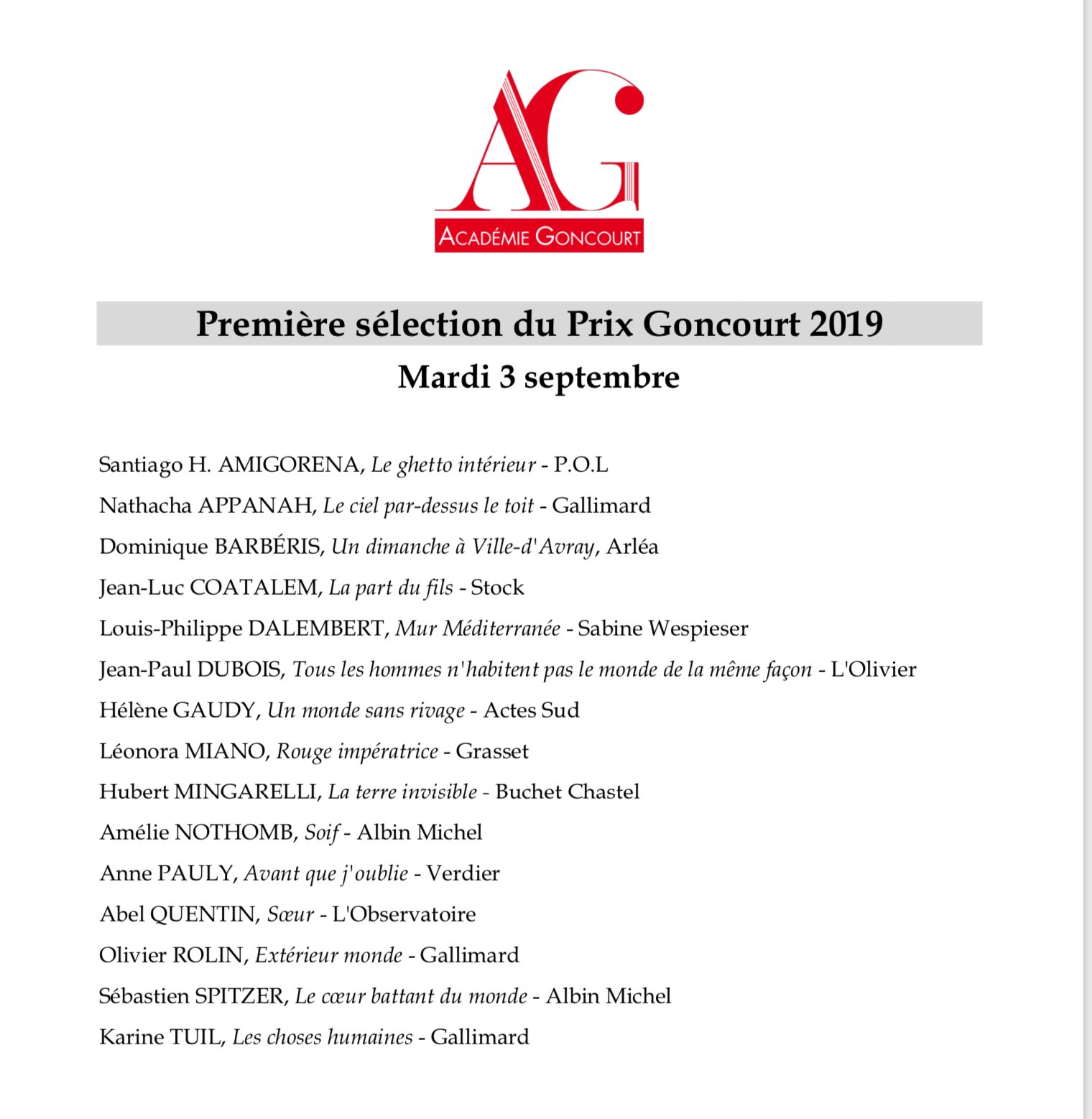 AG
ACADÉMIE GONCOURT

Première sélection du Prix Goncourt 2019
Mardi 3 septembre

Santiago H. AMIGORENA, Le ghetto intérieur - P.O.L
Nathacha APPANAH, Le ciel par-dessus le toit - Gallimard
Dominique BARBÉRIS, Un dimanche à Ville-d'Avray, Arléa
Jean-Luc COATALEM, La part du fils - Stock
Louis-Philippe DALEMBERT, Mur Méditerranée - Sabine Wespieser
Jean-Paul DUBOIS, Tous les hommes n'habitent pas le monde de la même façon - L'Olivier
Hélène GAUDY, Un monde sans rivage - Actes Sud
Léonora MIANO, Rouge impératrice - Grasset
Hubert MINGARELLI, La terre invisible - Buchet Chastel
Amélie NOTHOMB, Soif - Albin Michel
Anne PAULY, Avant que j'oublie - Verdier
Abel QUENTIN, Sœur - L'Observatoire
Olivier ROLIN, Extérieur monde - Gallimard
Sébastien SPITZER, Le cœur battant du monde - Albin Michel
Karine TUIL, Les choses humaines - Gallimard